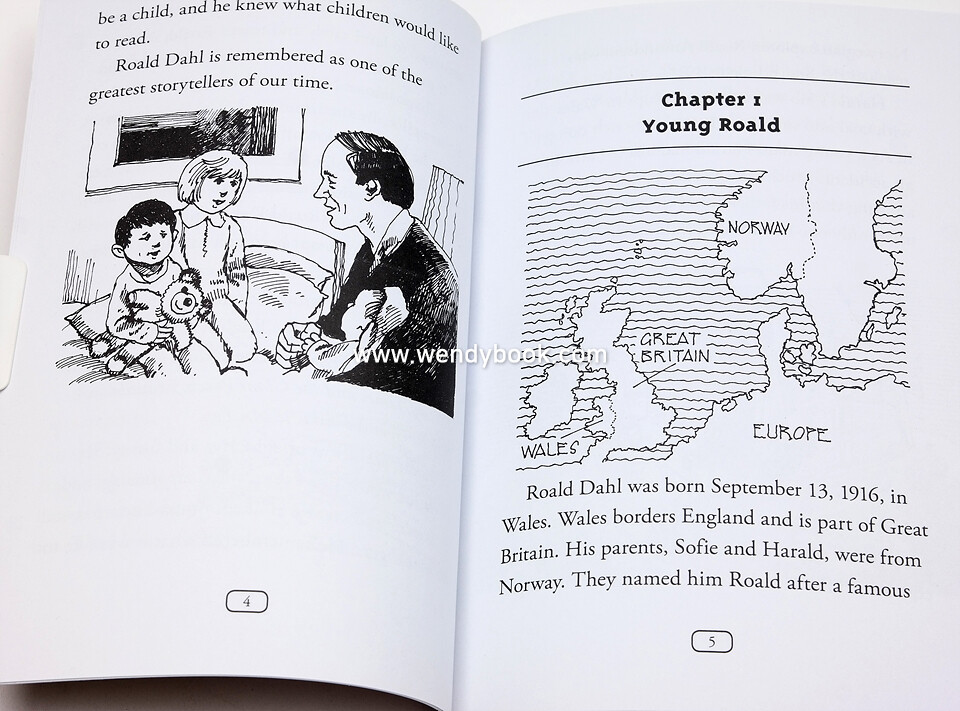 be a child, and he knew what children would like to read.

Roald Dahl is remembered as one of the greatest storytellers of our time.

4

Chapter 1
Young Roald

NORWAY

GREAT
BRITAIN

WALES

EUROPE

Roald Dahl was born September 13, 1916, in Wales. Wales borders England and is part of Great Britain. His parents, Sofie and Harald, were from Norway. They named him Roald after a famous

5

www.wendybook.com